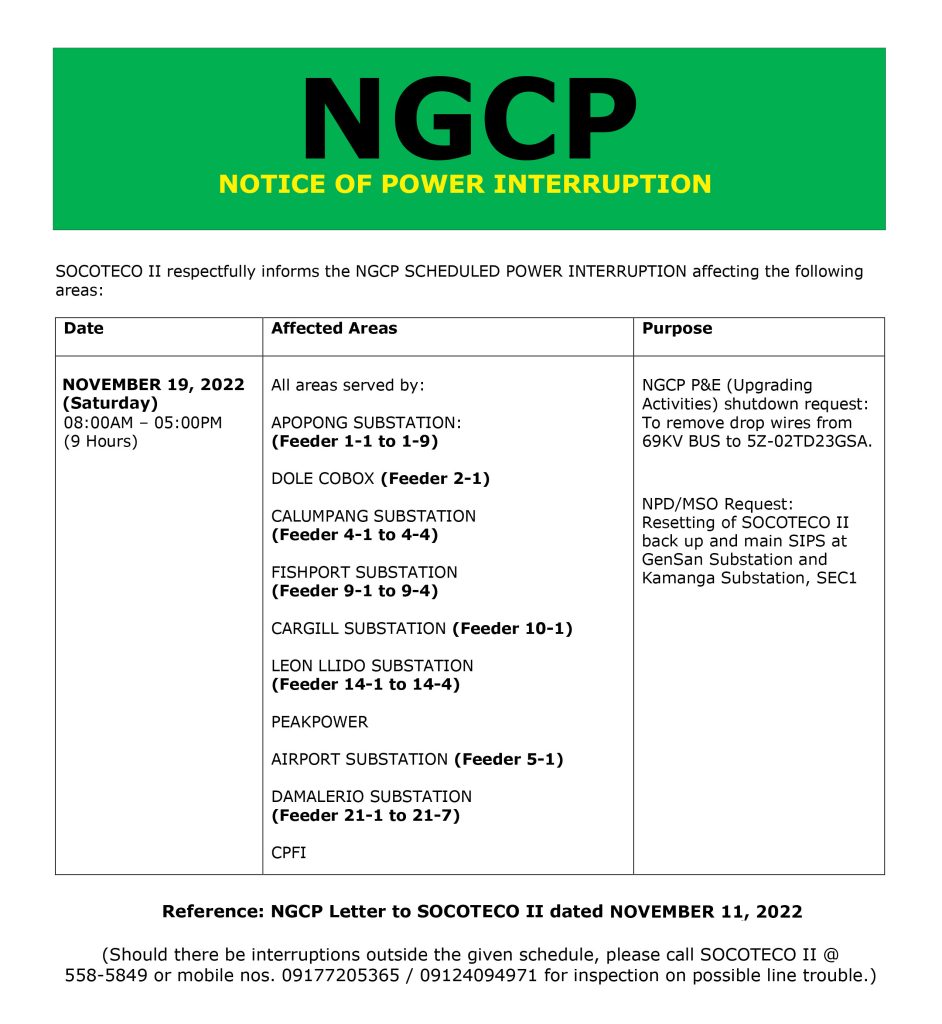 NGCP
NOTICE OF POWER INTERRUPTION

SOCOTECO II respectfully informs the NGCP SCHEDULED POWER INTERRUPTION affecting the following areas:

| Date | Affected Areas | Purpose |
|---|---|---|
| NOVEMBER 19, 2022 (Saturday) 08:00AM – 05:00PM (9 Hours) | All areas served by: APOPONG SUBSTATION: (Feeder 1-1 to 1-9) DOLE COBOX (Feeder 2-1) CALUMPANG SUBSTATION (Feeder 4-1 to 4-4) FISHPORT SUBSTATION (Feeder 9-1 to 9-4) CARGILL SUBSTATION (Feeder 10-1) LEON LLIDO SUBSTATION (Feeder 14-1 to 14-4) PEAKPOWER AIRPORT SUBSTATION (Feeder 5-1) DAMALERIO SUBSTATION (Feeder 21-1 to 21-7) CPFI | NGCP P&E (Upgrading Activities) shutdown request: To remove drop wires from 69KV BUS to 5Z-02TD23GSA. NPD/MSO Request: Resetting of SOCOTECO II back up and main SIPS at GenSan Substation and Kamanga Substation, SEC1 |

Reference: NGCP Letter to SOCOTECO II dated NOVEMBER 11, 2022

(Should there be interruptions outside the given schedule, please call SOCOTECO II @ 558-5849 or mobile nos. 09177205365 / 09124094971 for inspection on possible line trouble.)